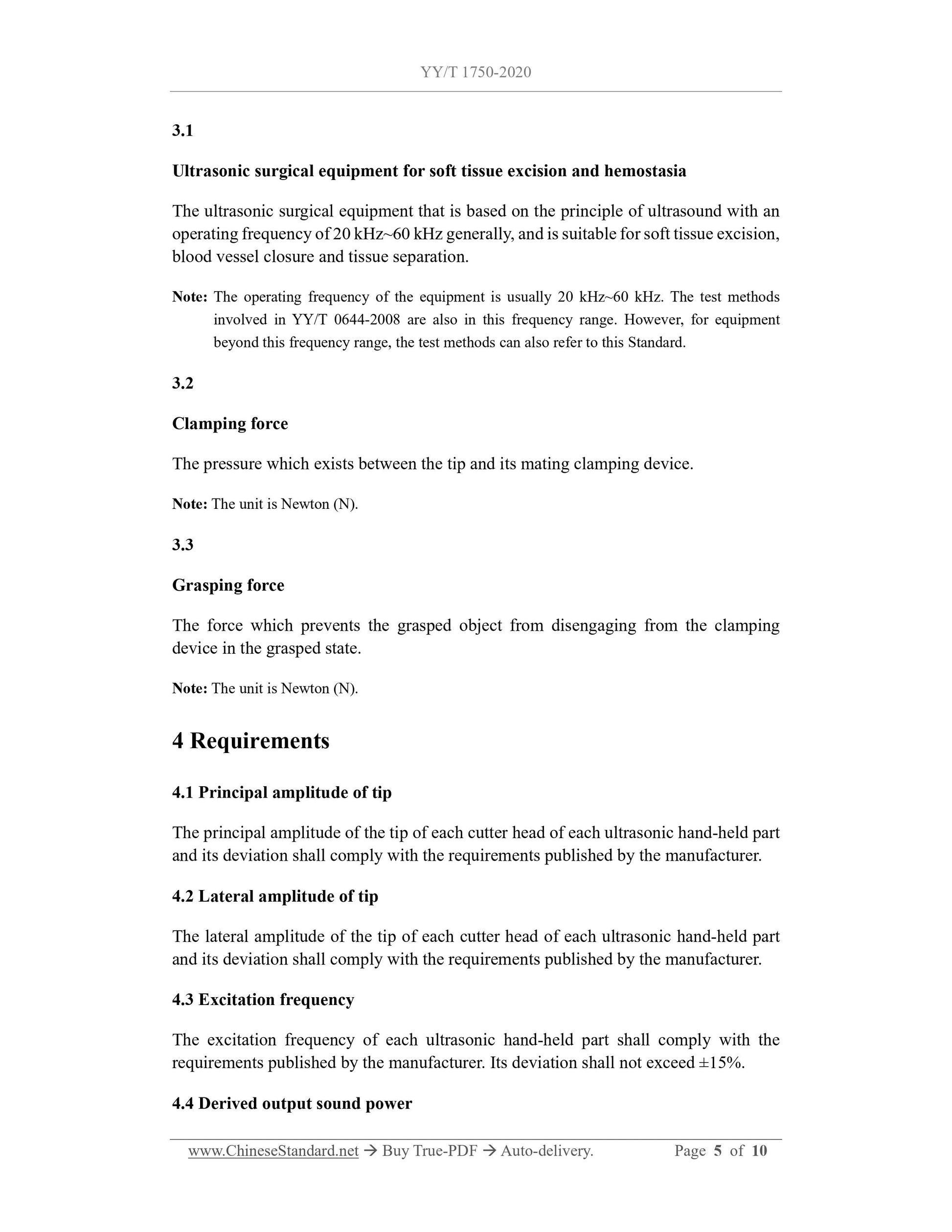 YY/T 1750-2020

3.1

Ultrasonic surgical equipment for soft tissue excision and hemostasia

The ultrasonic surgical equipment that is based on the principle of ultrasound with an operating frequency of 20 kHz~60 kHz generally, and is suitable for soft tissue excision, blood vessel closure and tissue separation.

Note: The operating frequency of the equipment is usually 20 kHz~60 kHz. The test methods involved in YY/T 0644-2008 are also in this frequency range. However, for equipment beyond this frequency range, the test methods can also refer to this Standard.

3.2

Clamping force

The pressure which exists between the tip and its mating clamping device.

Note: The unit is Newton (N).

3.3

Grasping force

The force which prevents the grasped object from disengaging from the clamping device in the grasped state.

Note: The unit is Newton (N).

4 Requirements

4.1 Principal amplitude of tip

The principal amplitude of the tip of each cutter head of each ultrasonic hand-held part and its deviation shall comply with the requirements published by the manufacturer.

4.2 Lateral amplitude of tip

The lateral amplitude of the tip of each cutter head of each ultrasonic hand-held part and its deviation shall comply with the requirements published by the manufacturer.

4.3 Excitation frequency

The excitation frequency of each ultrasonic hand-held part shall comply with the requirements published by the manufacturer. Its deviation shall not exceed ±15%.

4.4 Derived output sound power

www.ChineseStandard.net → Buy True-PDF → Auto-delivery. Page 5 of 10